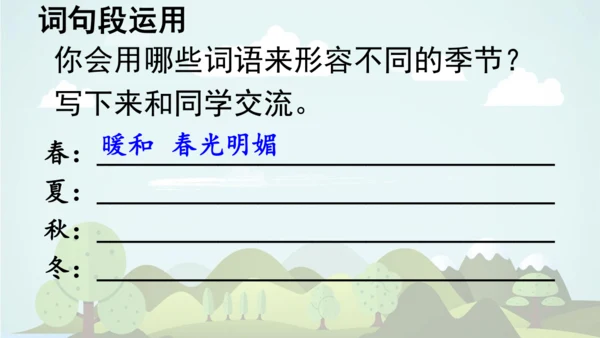 词句段运用

你会用哪些词语来形容不同的季节？写下来和同学交流。

春：暖和 春光明媚

夏：

秋：

冬：